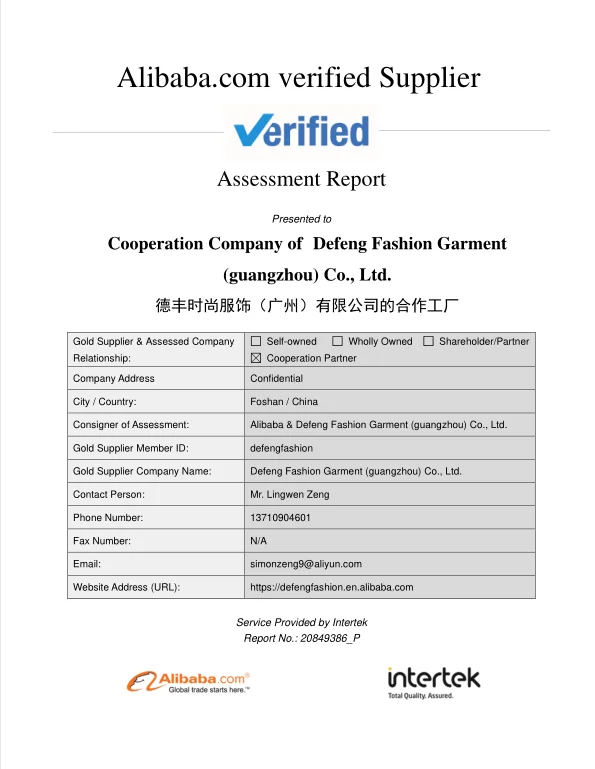 Alibaba.com verified Supplier

Verified

Assessment Report

Presented to

Cooperation Company of Defeng Fashion Garment (guangzhou) Co., Ltd.

德丰时尚服饰（广州）有限公司的合作工厂

| Gold Supplier & Assessed Company Relationship: | ☐ Self-owned ☐ Wholly Owned ☐ Shareholder/Partner ☒ Cooperation Partner |
|---|---|
| Company Address | Confidential |
| City / Country: | Foshan / China |
| Consigner of Assessment: | Alibaba & Defeng Fashion Garment (guangzhou) Co., Ltd. |
| Gold Supplier Member ID: | defengfashion |
| Gold Supplier Company Name: | Defeng Fashion Garment (guangzhou) Co., Ltd. |
| Contact Person: | Mr. Lingwen Zeng |
| Phone Number: | 13710904601 |
| Fax Number: | N/A |
| Email: | simonzeng9@aliyun.com |
| Website Address (URL): | https://defengfashion.en.alibaba.com |

Service Provided by Intertek
Report No.: 20849386_P

Alibaba.com®
Global trade starts here.™

intertek
Total Quality. Assured.